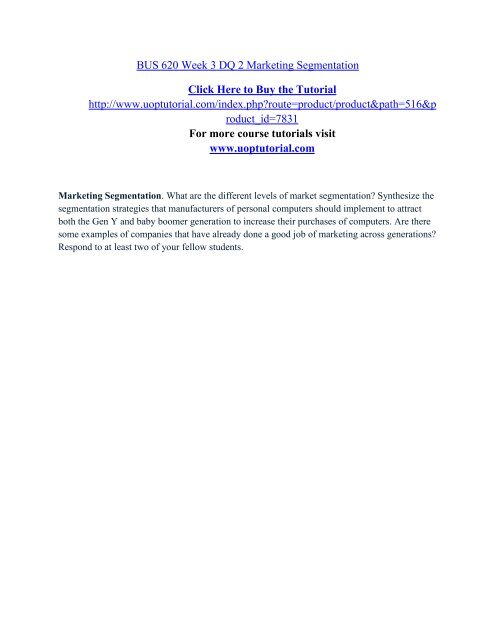 BUS 620 Week 3 DQ 2 Marketing Segmentation

Click Here to Buy the Tutorial
http://www.uoptutorial.com/index.php?route=product/product&path=516&product_id=7831
For more course tutorials visit
www.uoptutorial.com

Marketing Segmentation. What are the different levels of market segmentation? Synthesize the segmentation strategies that manufacturers of personal computers should implement to attract both the Gen Y and baby boomer generation to increase their purchases of computers. Are there some examples of companies that have already done a good job of marketing across generations? Respond to at least two of your fellow students.